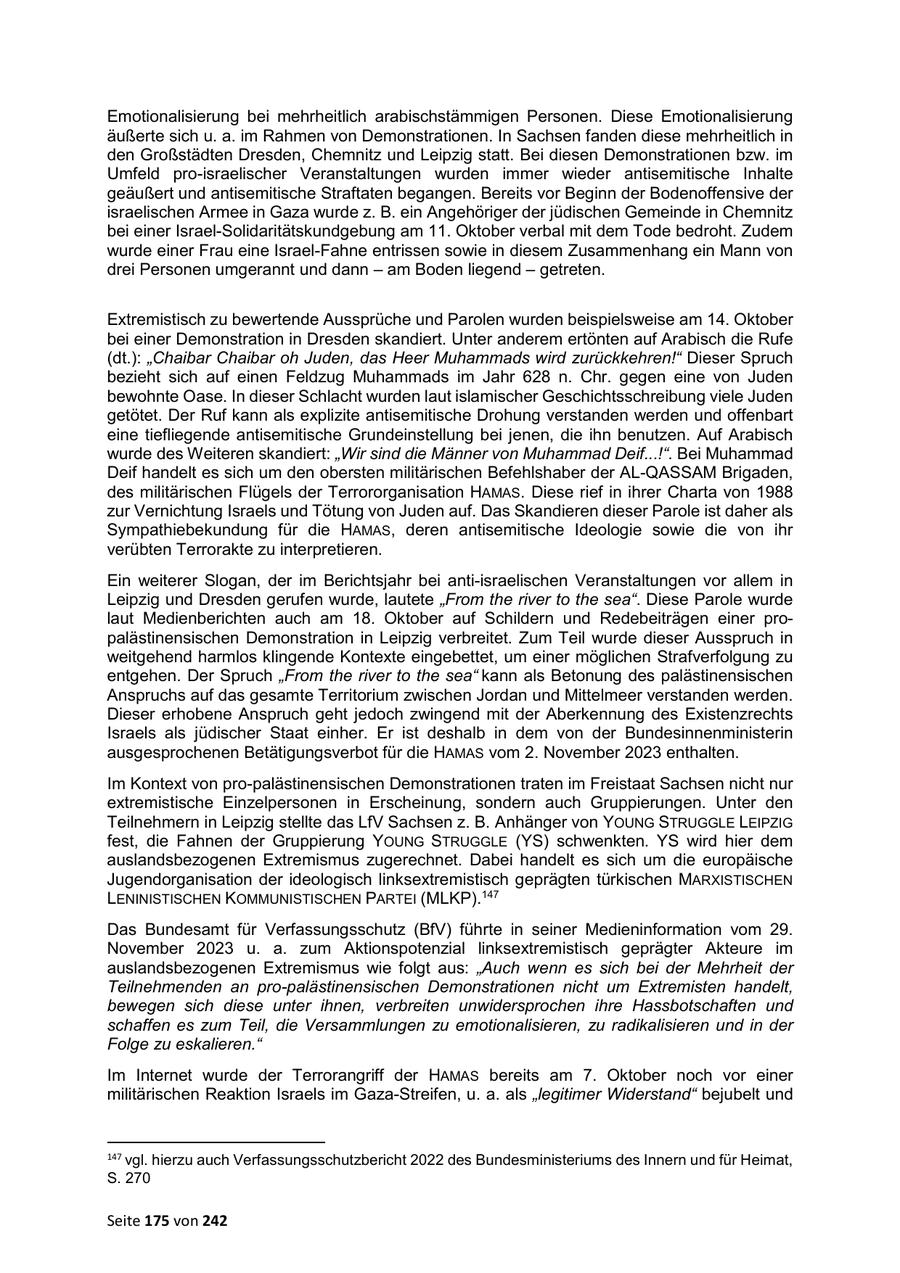 Emotionalisierung bei mehrheitlich arabischstämmigen Personen. Diese Emotionalisierung äußerte sich u. a. im Rahmen von Demonstrationen. In Sachsen fanden diese mehrheitlich in den Großstädten Dresden, Chemnitz und Leipzig statt. Bei diesen Demonstrationen bzw. im Umfeld pro-israelischer Veranstaltungen wurden immer wieder antisemitische Inhalte geäußert und antisemitische Straftaten begangen. Bereits vor Beginn der Bodenoffensive der israelischen Armee in Gaza wurde z. B. ein Angehöriger der jüdischen Gemeinde in Chemnitz bei einer Israel-Solidaritätskundgebung am 11. Oktober verbal mit dem Tode bedroht. Zudem wurde einer Frau eine Israel-Fahne entrissen sowie in diesem Zusammenhang ein Mann von drei Personen umgerannt und dann – am Boden liegend – getreten.

Extremistisch zu bewertende Aussprüche und Parolen wurden beispielsweise am 14. Oktober bei einer Demonstration in Dresden skandiert. Unter anderem ertönten auf Arabisch die Rufe (dt.): „Chaibar Chaibar oh Juden, das Heer Muhammads wird zurückkehren!“ Dieser Spruch bezieht sich auf einen Feldzug Muhammads im Jahr 628 n. Chr. gegen eine von Juden bewohnte Oase. In dieser Schlacht wurden laut islamischer Geschichtsschreibung viele Juden getötet. Der Ruf kann als explizite antisemitische Drohung verstanden werden und offenbart eine tiefliegende antisemitische Grundeinstellung bei jenen, die ihn benutzen. Auf Arabisch wurde des Weiteren skandiert: „Wir sind die Männer von Muhammad Deif...!“. Bei Muhammad Deif handelt es sich um den obersten militärischen Befehlshaber der AL-QASSAM Brigaden, des militärischen Flügels der Terrororganisation HAMAS. Diese rief in ihrer Charta von 1988 zur Vernichtung Israels und Tötung von Juden auf. Das Skandieren dieser Parole ist daher als Sympathiebekundung für die HAMAS, deren antisemitische Ideologie sowie die von ihr verübten Terrorakte zu interpretieren.

Ein weiterer Slogan, der im Berichtsjahr bei anti-israelischen Veranstaltungen vor allem in Leipzig und Dresden gerufen wurde, lautete „From the river to the sea“. Diese Parole wurde laut Medienberichten auch am 18. Oktober auf Schildern und Redebeiträgen einer pro-palästinensischen Demonstration in Leipzig verbreitet. Zum Teil wurde dieser Ausspruch in weitgehend harmlos klingende Kontexte eingebettet, um einer möglichen Strafverfolgung zu entgehen. Der Spruch „From the river to the sea“ kann als Betonung des palästinensischen Anspruchs auf das gesamte Territorium zwischen Jordan und Mittelmeer verstanden werden. Dieser erhobene Anspruch geht jedoch zwingend mit der Aberkennung des Existenzrechts Israels als jüdischer Staat einher. Er ist deshalb in dem von der Bundesinnenministerin ausgesprochenen Betätigungsverbot für die HAMAS vom 2. November 2023 enthalten.

Im Kontext von pro-palästinensischen Demonstrationen traten im Freistaat Sachsen nicht nur extremistische Einzelpersonen in Erscheinung, sondern auch Gruppierungen. Unter den Teilnehmern in Leipzig stellte das LfV Sachsen z. B. Anhänger von YOUNG STRUGGLE LEIPZIG fest, die Fahnen der Gruppierung YOUNG STRUGGLE (YS) schwenkten. YS wird hier dem auslandsbezogenen Extremismus zugerechnet. Dabei handelt es sich um die europäische Jugendorganisation der ideologisch linksextremistisch geprägten türkischen MARXISTISCHEN LENINISTISCHEN KOMMUNISTISCHEN PARTEI (MLKP).$^{147}$

Das Bundesamt für Verfassungsschutz (BfV) führte in seiner Medieninformation vom 29. November 2023 u. a. zum Aktionspotenzial linksextremistisch geprägter Akteure im auslandsbezogenen Extremismus wie folgt aus: „Auch wenn es sich bei der Mehrheit der Teilnehmenden an pro-palästinensischen Demonstrationen nicht um Extremisten handelt, bewegen sich diese unter ihnen, verbreiten unwidersprochen ihre Hassbotschaften und schaffen es zum Teil, die Versammlungen zu emotionalisieren, zu radikalisieren und in der Folge zu eskalieren.“

Im Internet wurde der Terrorangriff der HAMAS bereits am 7. Oktober noch vor einer militärischen Reaktion Israels im Gaza-Streifen, u. a. als „legitimer Widerstand“ bejubelt und

$^{147}$ vgl. hierzu auch Verfassungsschutzbericht 2022 des Bundesministeriums des Innern und für Heimat, S. 270

Seite 175 von 242